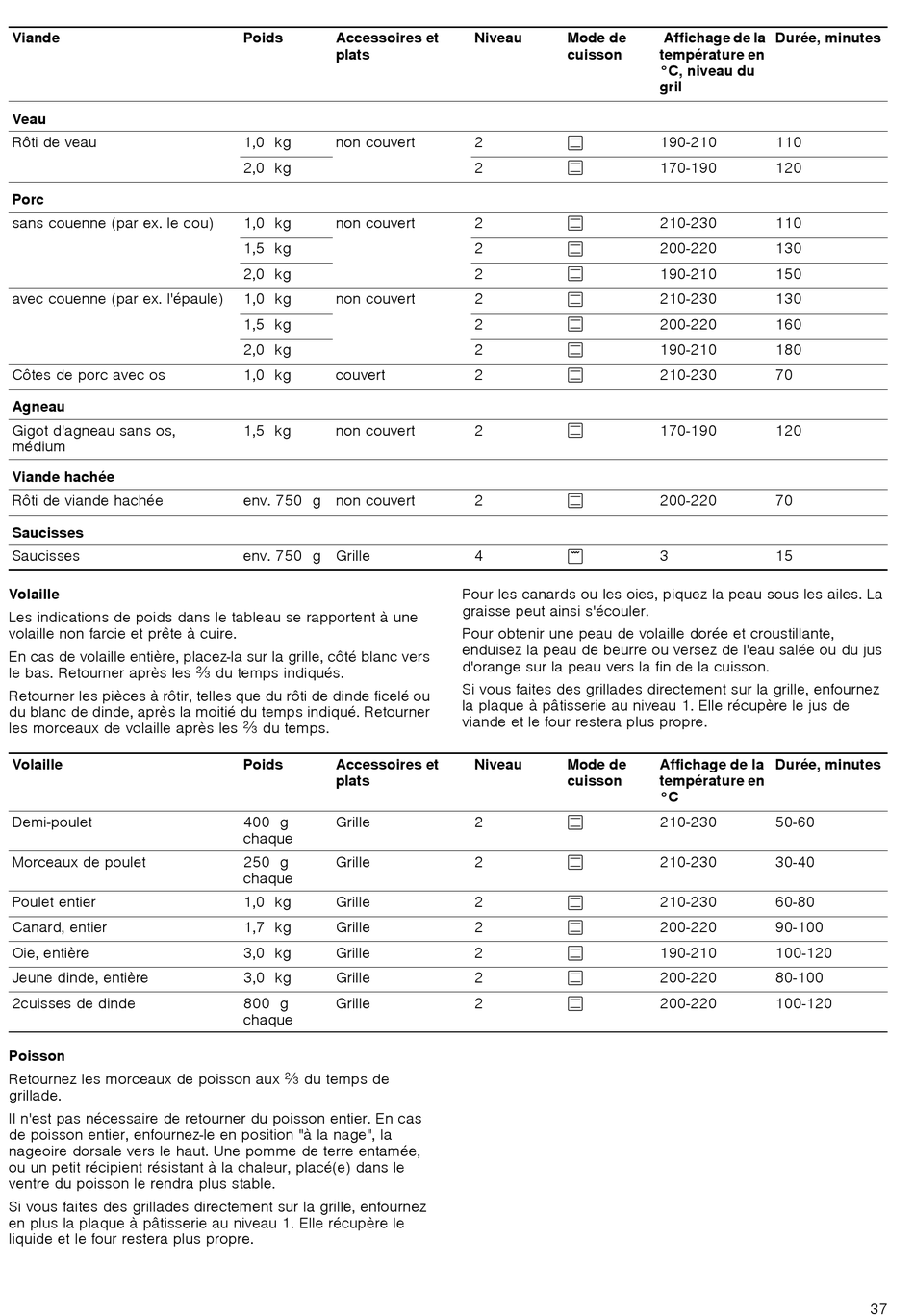 | Viande | Poids | Accessoires et plats | Niveau | Mode de cuisson | Affichage de la température en °C, niveau du gril | Durée, minutes |
|---|---|---|---|---|---|---|
| **Veau** | | | | | | |
| Rôti de veau | 1,0 kg | non couvert | 2 | | 190-210 | 110 |
| | 2,0 kg | | 2 | | 170-190 | 120 |
| **Porc** | | | | | | |
| sans couenne (par ex. le cou) | 1,0 kg | non couvert | 2 | | 210-230 | 110 |
| | 1,5 kg | | 2 | | 200-220 | 130 |
| | 2,0 kg | | 2 | | 190-210 | 150 |
| avec couenne (par ex. l'épaule) | 1,0 kg | non couvert | 2 | | 210-230 | 130 |
| | 1,5 kg | | 2 | | 200-220 | 160 |
| | 2,0 kg | | 2 | | 190-210 | 180 |
| Côtes de porc avec os | 1,0 kg | couvert | 2 | | 210-230 | 70 |
| **Agneau** | | | | | | |
| Gigot d'agneau sans os, médium | 1,5 kg | non couvert | 2 | | 170-190 | 120 |
| **Viande hachée** | | | | | | |
| Rôti de viande hachée | env. 750 g | non couvert | 2 | | 200-220 | 70 |
| **Saucisses** | | | | | | |
| Saucisses | env. 750 g | Grille | 4 | | 3 | 15 |

**Volaille**

Les indications de poids dans le tableau se rapportent à une volaille non farcie et prête à cuire.

En cas de volaille entière, placez-la sur la grille, côté blanc vers le bas. Retourner après les ⅔ du temps indiqués.

Retourner les pièces à rôtir, telles que du rôti de dinde ficelé ou du blanc de dinde, après la moitié du temps indiqué. Retourner les morceaux de volaille après les ⅔ du temps.

Pour les canards ou les oies, piquez la peau sous les ailes. La graisse peut ainsi s'écouler.

Pour obtenir une peau de volaille dorée et croustillante, enduisez la peau de beurre ou versez de l'eau salée ou du jus d'orange sur la peau vers la fin de la cuisson.

Si vous faites des grillades directement sur la grille, enfournez la plaque à pâtisserie au niveau 1. Elle récupère le jus de viande et le four restera plus propre.

| Volaille | Poids | Accessoires et plats | Niveau | Mode de cuisson | Affichage de la température en °C | Durée, minutes |
|---|---|---|---|---|---|---|
| Demi-poulet | 400 g chaque | Grille | 2 | | 210-230 | 50-60 |
| Morceaux de poulet | 250 g chaque | Grille | 2 | | 210-230 | 30-40 |
| Poulet entier | 1,0 kg | Grille | 2 | | 210-230 | 60-80 |
| Canard, entier | 1,7 kg | Grille | 2 | | 200-220 | 90-100 |
| Oie, entière | 3,0 kg | Grille | 2 | | 190-210 | 100-120 |
| Jeune dinde, entière | 3,0 kg | Grille | 2 | | 200-220 | 80-100 |
| 2cuisses de dinde | 800 g chaque | Grille | 2 | | 200-220 | 100-120 |

**Poisson**

Retournez les morceaux de poisson aux ⅔ du temps de grillade.

Il n'est pas nécessaire de retourner du poisson entier. En cas de poisson entier, enfournez-le en position "à la nage", la nageoire dorsale vers le haut. Une pomme de terre entamée, ou un petit récipient résistant à la chaleur, placé(e) dans le ventre du poisson le rendra plus stable.

Si vous faites des grillades directement sur la grille, enfournez en plus la plaque à pâtisserie au niveau 1. Elle récupère le liquide et le four restera plus propre.

37